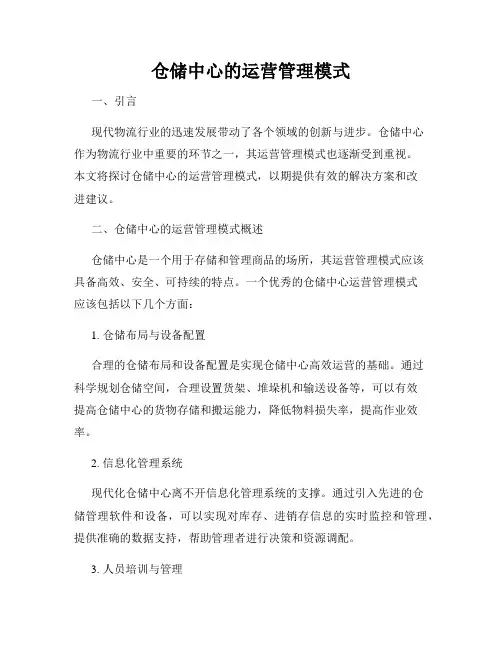 仓储中心的运营管理模式

一、引言

现代物流行业的迅速发展带动了各个领域的创新与进步。仓储中心作为物流行业中重要的环节之一，其运营管理模式也逐渐受到重视。本文将探讨仓储中心的运营管理模式，以期提供有效的解决方案和改进建议。

二、仓储中心的运营管理模式概述

仓储中心是一个用于存储和管理商品的场所，其运营管理模式应该具备高效、安全、可持续的特点。一个优秀的仓储中心运营管理模式应该包括以下几个方面：

1. 仓储布局与设备配置

合理的仓储布局和设备配置是实现仓储中心高效运营的基础。通过科学规划仓储空间，合理设置货架、堆垛机和输送设备等，可以有效提高仓储中心的货物存储和搬运能力，降低物料损失率，提高作业效率。

2. 信息化管理系统

现代化仓储中心离不开信息化管理系统的支撑。通过引入先进的仓储管理软件和设备，可以实现对库存、进销存信息的实时监控和管理，提供准确的数据支持，帮助管理者进行决策和资源调配。

3. 人员培训与管理